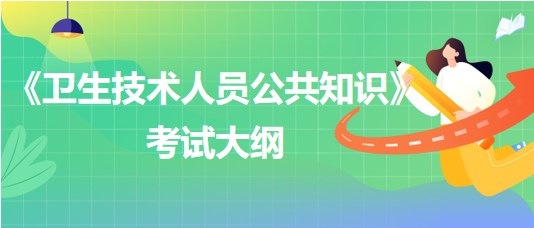 《卫生技术人员公共知识》
考试大纲